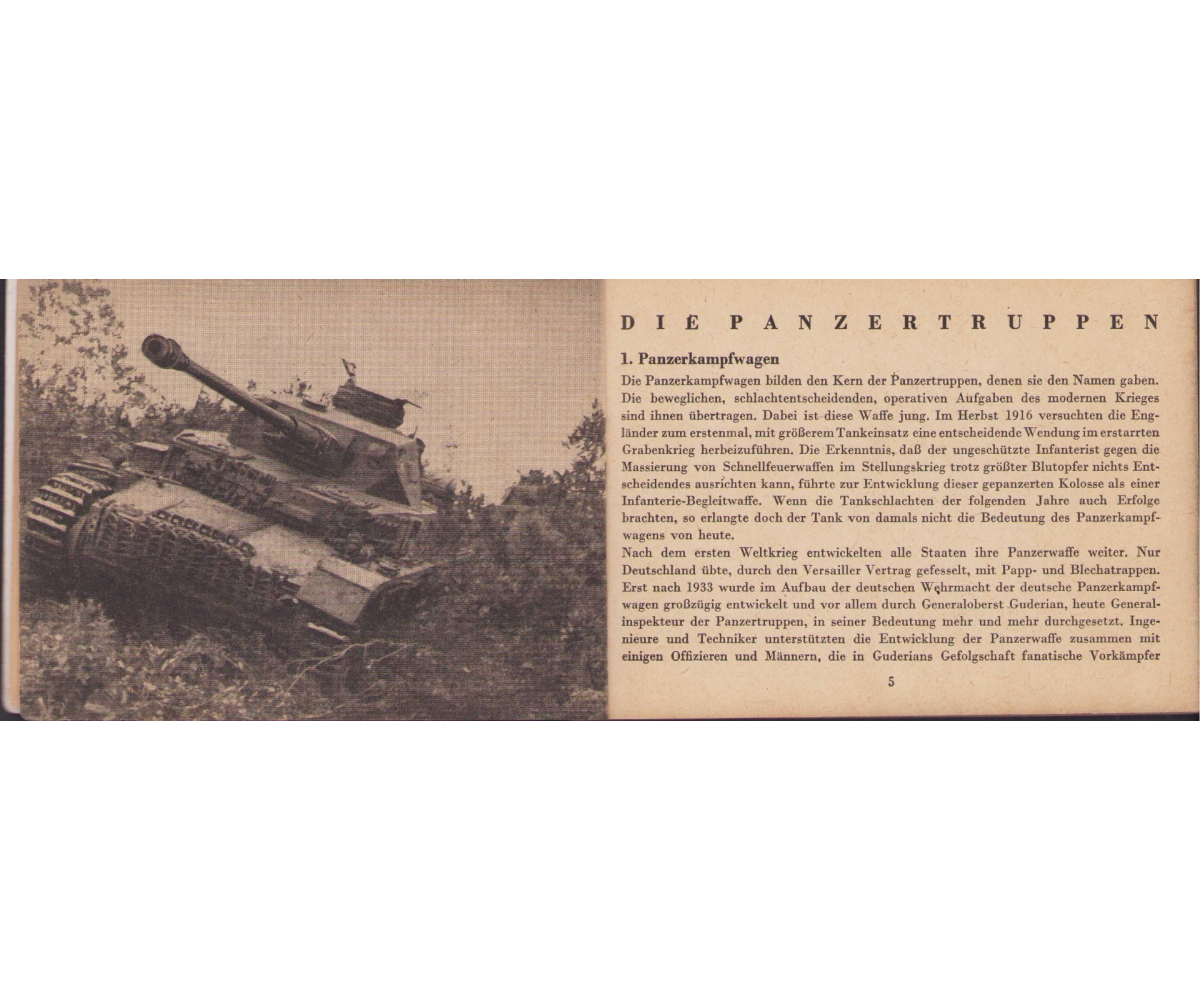 DIE PANZERTRUPPEN

1. Panzerkampfwagen

Die Panzerkampfwagen bilden den Kern der Panzertruppen, denen sie den Namen gaben. Die beweglichen, schlachtentscheidenden, operativen Aufgaben des modernen Krieges sind ihnen übertragen. Dabei ist diese Waffe jung. Im Herbst 1916 versuchten die Engländer zum erstenmal, mit größerem Tankeinsatz eine entscheidende Wendung im erstarrten Grabenkrieg herbeizuführen. Die Erkenntnis, daß der ungeschützte Infanterist gegen die Massierung von Schnellfeuerwaffen im Stellungskrieg trotz größter Blutopfer nichts Entscheidendes ausrichten kann, führte zur Entwicklung dieser gepanzerten Kolosse als einer Infanterie-Begleitwaffe. Wenn die Tankschlachten der folgenden Jahre auch Erfolge brachten, so erlangte doch der Tank von damals nicht die Bedeutung des Panzerkampfwagens von heute.

Nach dem ersten Weltkrieg entwickelten alle Staaten ihre Panzerwaffe weiter. Nur Deutschland übte, durch den Versailler Vertrag gefesselt, mit Papp- und Blechatrappen. Erst nach 1933 wurde im Aufbau der deutschen Wehrmacht der deutsche Panzerkampfwagen großzügig entwickelt und vor allem durch Generaloberst Guderian, heute Generalinspekteur der Panzertruppen, in seiner Bedeutung mehr und mehr durchgesetzt. Ingenieure und Techniker unterstützten die Entwicklung der Panzerwaffe zusammen mit einigen Offizieren und Männern, die in Guderians Gefolgschaft fanatische Vorkämpfer

5